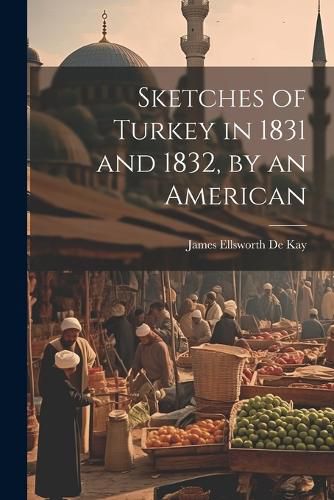 Sketches of Turkey in 1831 and 1832, by an American

James Ellsworth De Kay